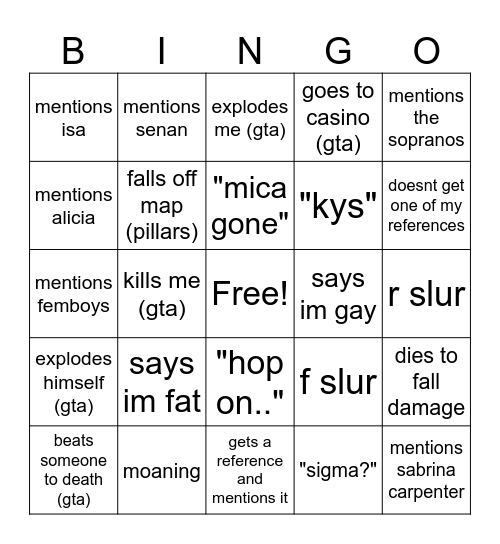 | B | I | N | G | O |
|---|---|---|---|---|
| mentions isa | mentions senan | explodes me (gta) | goes to casino (gta) | mentions the sopranos |
| mentions alicia | falls off map (pillars) | "mica gone" | "kys" | doesnt get one of my references |
| mentions femboys | kills me (gta) | Free! | says im gay | r slur |
| explodes himself (gta) | says im fat | "hop on.." | f slur | dies to fall damage |
| beats someone to death (gta) | moaning | gets a reference and mentions it | "sigma?" | mentions sabrina carpenter |